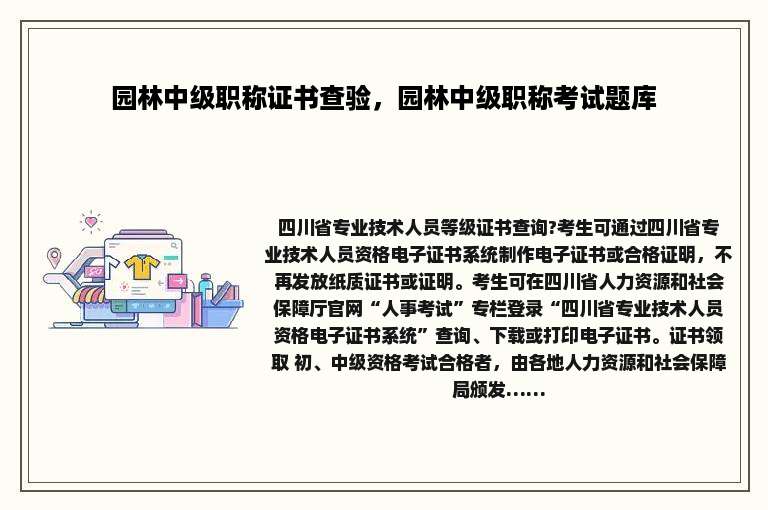 园林中级职称证书查验，园林中级职称考试题库

四川省专业技术人员等级证书查询?考生可通过四川省专业技术人员资格电子证书系统制作电子证书或合格证明，不再发放纸质证书或证明。考生可在四川省人力资源和社会保障厅官网“人事考试”专栏登录“四川省专业技术人员资格电子证书系统”查询、下载或打印电子证书。证书领取 初、中级资格考试合格者，由各地人力资源和社会保障局颁发......